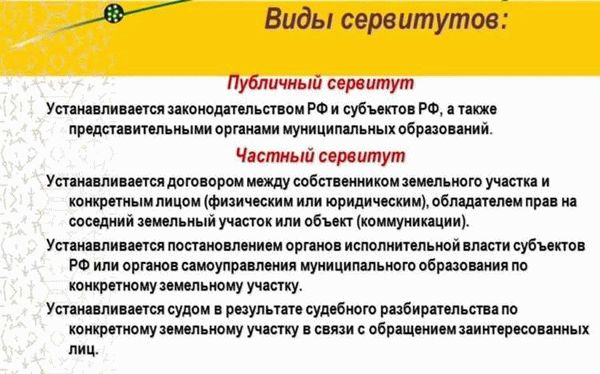 Виды сервитутов:

Публичный сервитут

Устанавливается законодательством РФ и субъектов РФ, а также представительными органами муниципальных образований.

Частный сервитут

Устанавливается договором между собственником земельного участка и конкретным лицом (физическим или юридическим), обладателем прав на соседний земельный участок или объект (коммуникации).

Устанавливается постановлением органов исполнительной власти субъектов РФ или органов самоуправления муниципального образования по конкретному земельному участку.

Устанавливается судом в результате судебного разбирательства по конкретному земельному участку в связи с обращением заинтересованных лиц.